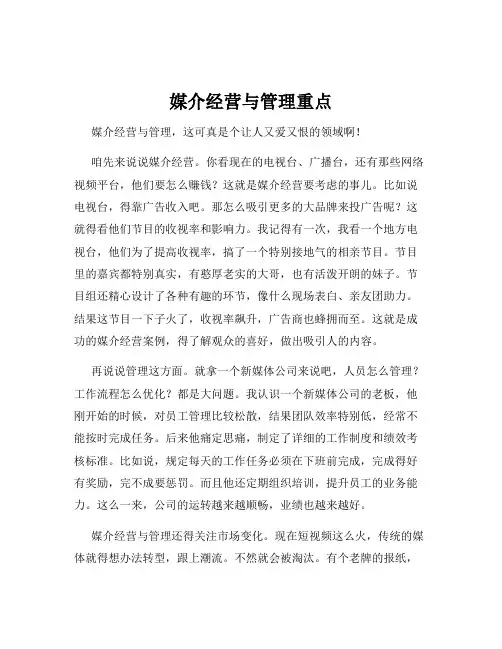 媒介经营与管理重点

媒介经营与管理，这可真是个让人又爱又恨的领域啊！

咱先来说说媒介经营。你看现在的电视台、广播台，还有那些网络视频平台，他们要怎么赚钱？这就是媒介经营要考虑的事儿。比如说电视台，得靠广告收入吧。那怎么吸引更多的大品牌来投广告呢？这就得看他们节目的收视率和影响力。我记得有一次，我看一个地方电视台，他们为了提高收视率，搞了一个特别接地气的相亲节目。节目里的嘉宾都特别真实，有憨厚老实的大哥，也有活泼开朗的妹子。节目组还精心设计了各种有趣的环节，像什么现场表白、亲友团助力。结果这节目一下子火了，收视率飙升，广告商也蜂拥而至。这就是成功的媒介经营案例，得了解观众的喜好，做出吸引人的内容。

再说说管理这方面。就拿一个新媒体公司来说吧，人员怎么管理？工作流程怎么优化？都是大问题。我认识一个新媒体公司的老板，他刚开始的时候，对员工管理比较松散，结果团队效率特别低，经常不能按时完成任务。后来他痛定思痛，制定了详细的工作制度和绩效考核标准。比如说，规定每天的工作任务必须在下班前完成，完成得好有奖励，完不成要惩罚。而且他还定期组织培训，提升员工的业务能力。这么一来，公司的运转越来越顺畅，业绩也越来越好。

媒介经营与管理还得关注市场变化。现在短视频这么火，传统的媒体就得想办法转型，跟上潮流。不然就会被淘汰。有个老牌的报纸，